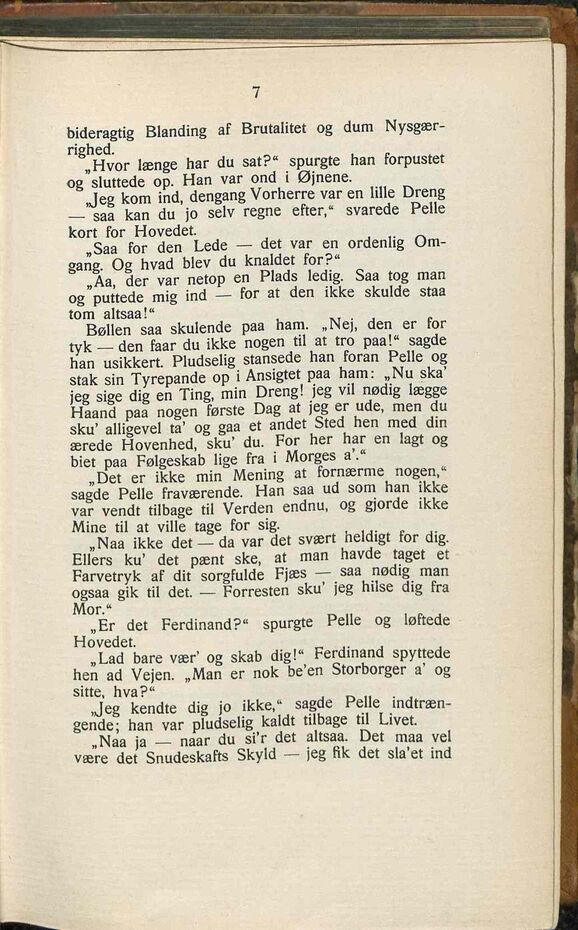 7

bideragtig Blanding af Brutalitet og dum Nysgærrighed.

„Hvor længe har du sat?“ spurgte han forpustet og sluttede op. Han var ond i Øjnene.

„Jeg kom ind, dengang Vorherre var en lille Dreng — saa kan du jo selv regne efter,“ svarede Pelle kort for Hovedet.

„Saa for den Lede — det var en ordenlig Omgang. Og hvad blev du knaldet for?“

„Aa, der var netop en Plads ledig. Saa tog man og puttede mig ind — for at den ikke skulde staa tom altsaa!“

Bøllen saa skulende paa ham. „Nej, den er for tyk — den faar du ikke nogen til at tro paa!“ sagde han usikkert. Pludselig stansede han foran Pelle og stak sin Tyrepande op i Ansigtet paa ham: „Nu ska' jeg sige dig en Ting, min Dreng! jeg vil nødig lægge Haand paa nogen første Dag at jeg er ude, men du sku' alligevel ta' og gaa et andet Sted hen med din ærede Hovenhed, sku' du. For her har en lagt og biet paa Følgeskab lige fra i Morges a'.“

„Det er ikke min Mening at fornærme nogen,“ sagde Pelle fraværende. Han saa ud som han ikke var vendt tilbage til Verden endnu, og gjorde ikke Mine til at ville tage for sig.

„Naa ikke det — da var det svært heldigt for dig. Ellers ku' det pænt ske, at man havde taget et Farvetryk af dit sorgfulde Fjæs — saa nødig man ogsaa gik til det. — Forresten sku' jeg hilse dig fra Mor.“

„Er det Ferdinand?“ spurgte Pelle og løftede Hovedet.

„Lad bare vær' og skab dig!“ Ferdinand spyttede hen ad Vejen. „Man er nok be'en Storborger a' og sitte, hva?“

„Jeg kendte dig jo ikke,“ sagde Pelle indtrængende; han var pludselig kaldt tilbage til Livet.

„Naa ja — naar du si'r det altsaa. Det maa vel være det Snudeskafts Skyld — jeg fik det sla'et ind